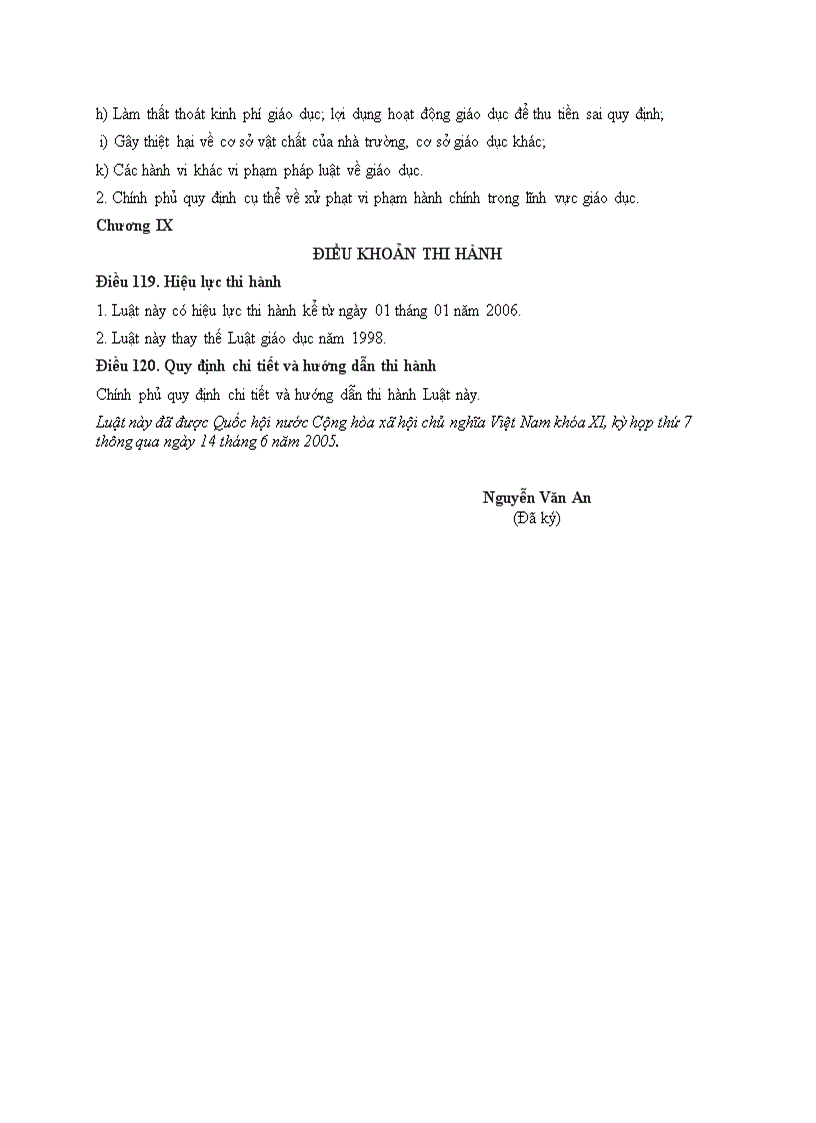 h) Làm thất thoát kinh phí giáo dục; lợi dụng hoạt động giáo dục để thu tiền sai quy định;

i) Gây thiệt hại về cơ sở vật chất của nhà trường, cơ sở giáo dục khác;

k) Các hành vi khác vi phạm pháp luật về giáo dục.

2. Chính phủ quy định cụ thể về xử phạt vi phạm hành chính trong lĩnh vực giáo dục.

Chương IX

ĐIỀU KHOẢN THI HÀNH

Điều 119. Hiệu lực thi hành

1. Luật này có hiệu lực thi hành kể từ ngày 01 tháng 01 năm 2006.

2. Luật này thay thế Luật giáo dục năm 1998.

Điều 120. Quy định chi tiết và hướng dẫn thi hành

Chính phủ quy định chi tiết và hướng dẫn thi hành Luật này.

Luật này đã được Quốc hội nước Cộng hòa xã hội chủ nghĩa Việt Nam khóa XI, kỳ họp thứ 7 thông qua ngày 14 tháng 6 năm 2005.

Nguyễn Văn An
(Đã ký)